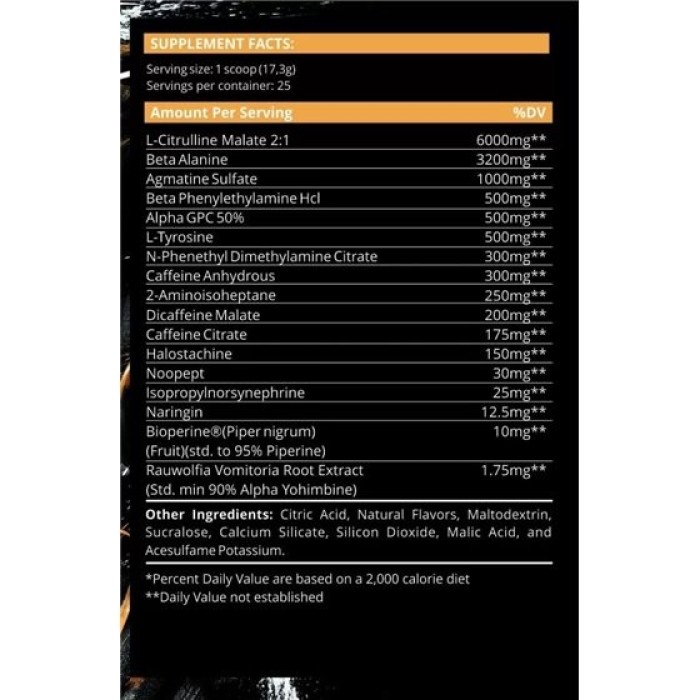 SUPPLEMENT FACTS:

Serving size: 1 scoop (17,3g)
Servings per container: 25

| Amount Per Serving | %DV |
|---|---|
| L-Citrulline Malate 2:1 | 6000mg** |
| Beta Alanine | 3200mg** |
| Agmatine Sulfate | 1000mg** |
| Beta Phenylethylamine Hcl | 500mg** |
| Alpha GPC 50% | 500mg** |
| L-Tyrosine | 500mg** |
| N-Phenethyl Dimethylamine Citrate | 300mg** |
| Caffeine Anhydrous | 300mg** |
| 2-Aminoisoheptane | 250mg** |
| Dicaffeine Malate | 200mg** |
| Caffeine Citrate | 175mg** |
| Halostachine | 150mg** |
| Noopept | 30mg** |
| Isopropylnorsynephrine | 25mg** |
| Naringin | 12.5mg** |
| Bioperine®(Piper nigrum) (Fruit)(std. to 95% Piperine) | 10mg** |
| Rauwolfia Vomitoria Root Extract (Std. min 90% Alpha Yohimbine) | 1.75mg** |

Other Ingredients: Citric Acid, Natural Flavors, Maltodextrin, Sucralose, Calcium Silicate, Silicon Dioxide, Malic Acid, and Acesulfame Potassium.

*Percent Daily Value are based on a 2,000 calorie diet
**Daily Value not established